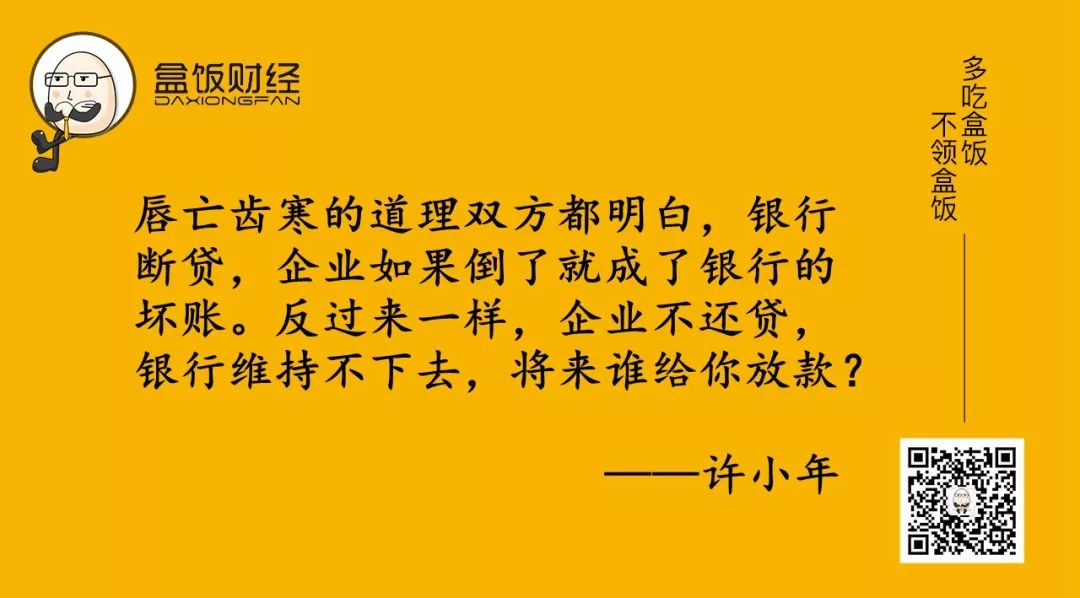 盒饭财经
DAXIONGFAN

多吃盒饭
不领盒饭

唇亡齿寒的道理双方都明白，银行断贷，企业如果倒了就成了银行的坏账。反过来一样，企业不还贷，银行维持不下去，将来谁给你放款？

——许小年